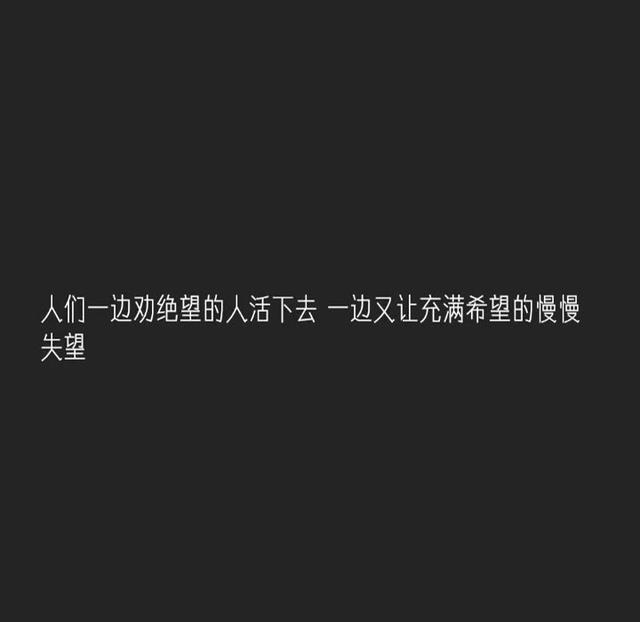 人们一边劝绝望的人活下去 一边又让充满希望的慢慢失望